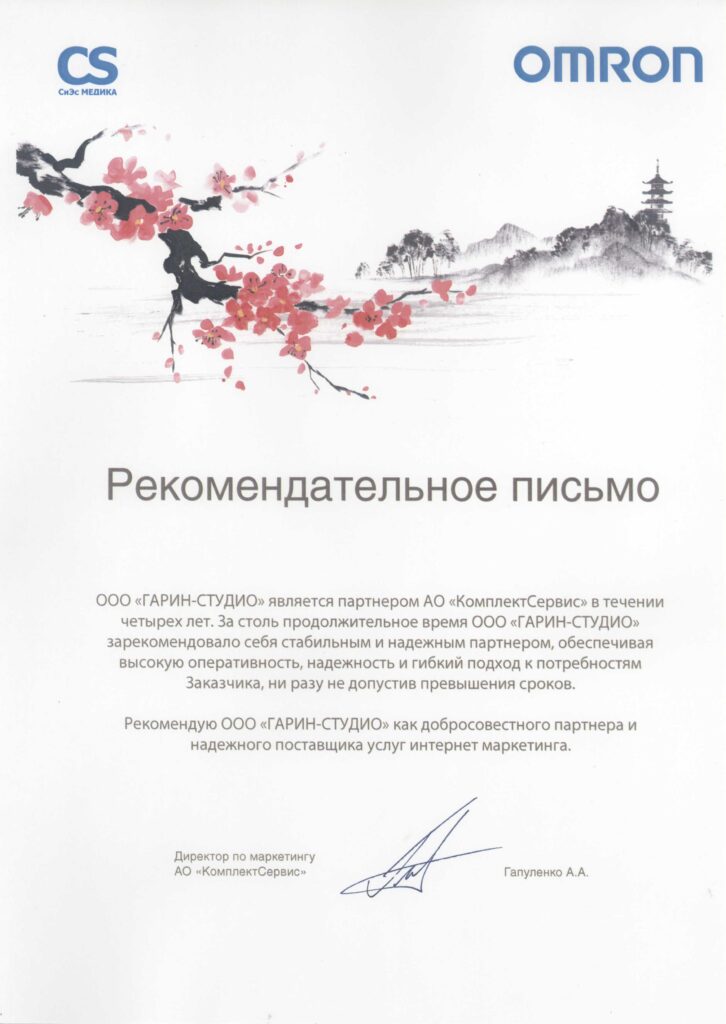 CS
СиЭс МЕДИКА

OMRON

Рекомендательное письмо

ООО «ГАРИН-СТУДИО» является партнером АО «КомплектСервис» в течении четырех лет. За столь продолжительное время ООО «ГАРИН-СТУДИО» зарекомендовало себя стабильным и надежным партнером, обеспечивая высокую оперативность, надежность и гибкий подход к потребностям Заказчика, ни разу не допустив превышения сроков.

Рекомендую ООО «ГАРИН-СТУДИО» как добросовестного партнера и надежного поставщика услуг интернет маркетинга.

Директор по маркетингу
АО «КомплектСервис»

Гапуленко А.А.